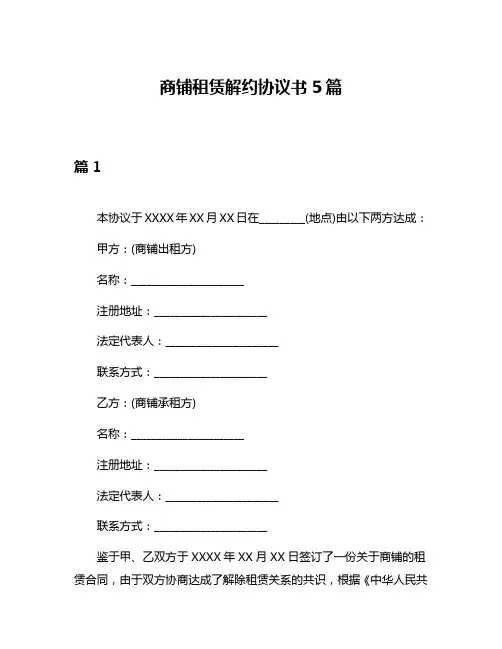 商铺租赁解约协议书 5 篇

篇 1

本协议于 XXXX 年 XX 月 XX 日在________(地点)由以下两方达成：

甲方：(商铺出租方)

名称：____________________

注册地址：____________________

法定代表人：____________________

联系方式：____________________

乙方：(商铺承租方)

名称：____________________

注册地址：____________________

法定代表人：____________________

联系方式：____________________

鉴于甲、乙双方于 XXXX 年 XX 月 XX 日签订了一份关于商铺的租赁合同，由于双方协商达成了解除租赁关系的共识，根据《中华人民共